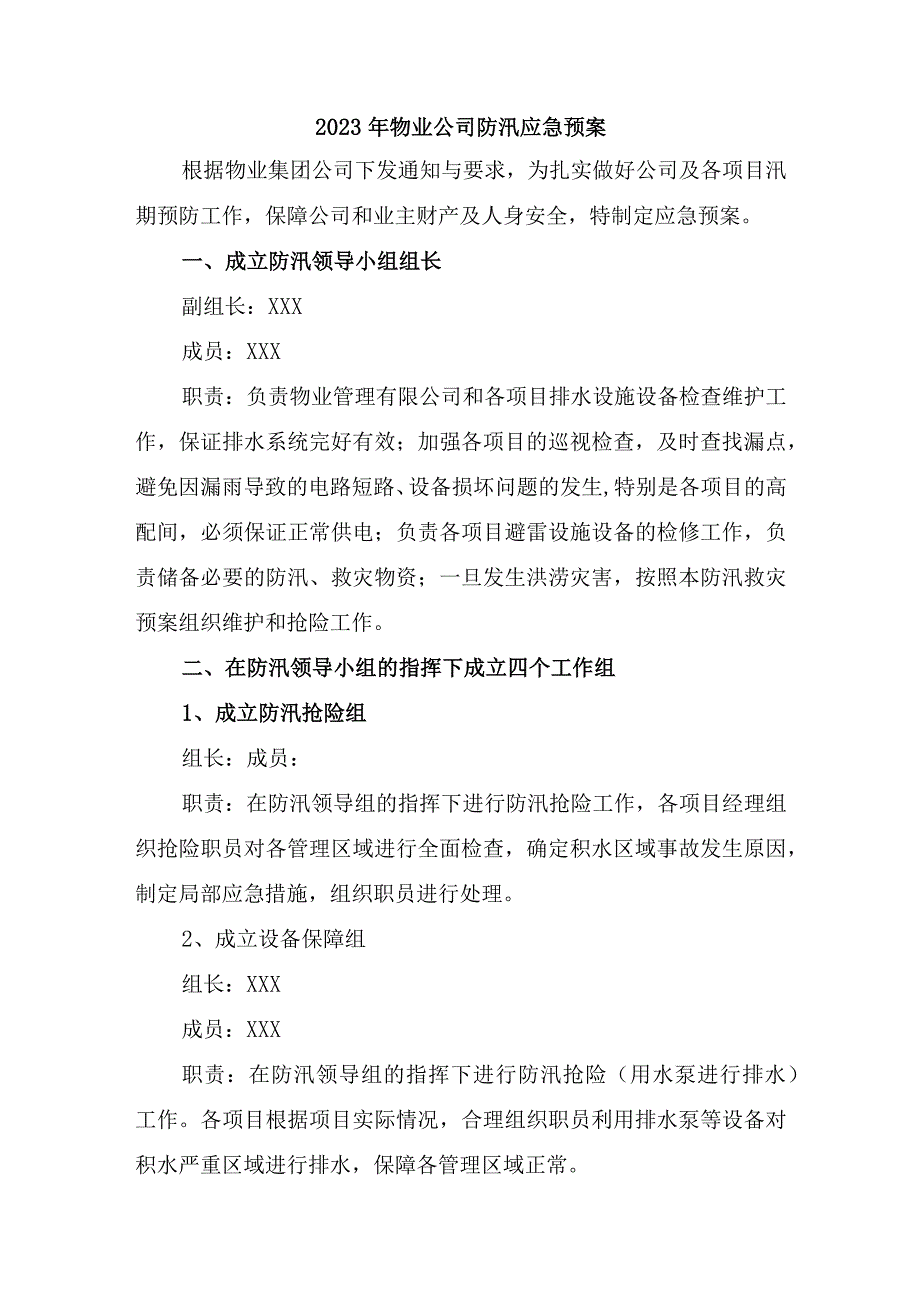 2023年物业公司防汛应急预案

根据物业集团公司下发通知与要求，为扎实做好公司及各项目汛期预防工作，保障公司和业主财产及人身安全，特制定应急预案。

一、成立防汛领导小组组长

副组长：XXX

成员：XXX

职责：负责物业管理有限公司和各项目排水设施设备检查维护工作，保证排水系统完好有效；加强各项目的巡视检查，及时查找漏点，避免因漏雨导致的电路短路、设备损坏问题的发生,特别是各项目的高配间，必须保证正常供电；负责各项目避雷设施设备的检修工作，负责储备必要的防汛、救灾物资；一旦发生洪涝灾害，按照本防汛救灾预案组织维护和抢险工作。

二、在防汛领导小组的指挥下成立四个工作组

1、成立防汛抢险组

组长：成员：

职责：在防汛领导组的指挥下进行防汛抢险工作，各项目经理组织抢险职员对各管理区域进行全面检查，确定积水区域事故发生原因，制定局部应急措施，组织职员进行处理。

2、成立设备保障组

组长：XXX

成员：XXX

职责：在防汛领导组的指挥下进行防汛抢险（用水泵进行排水）工作。各项目根据项目实际情况，合理组织职员利用排水泵等设备对积水严重区域进行排水，保障各管理区域正常。